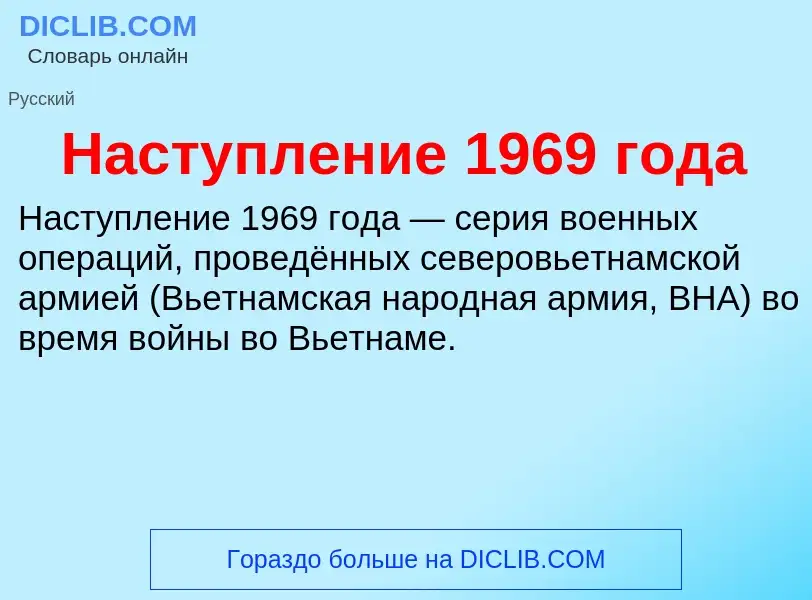 DICLIB.COM
Словарь онлайн

Русский

Наступление 1969 года

Наступление 1969 года — серия военных операций, проведённых северовьетнамской армией (Вьетнамская народная армия, ВНА) во время войны во Вьетнаме.

Гораздо больше на DICLIB.COM